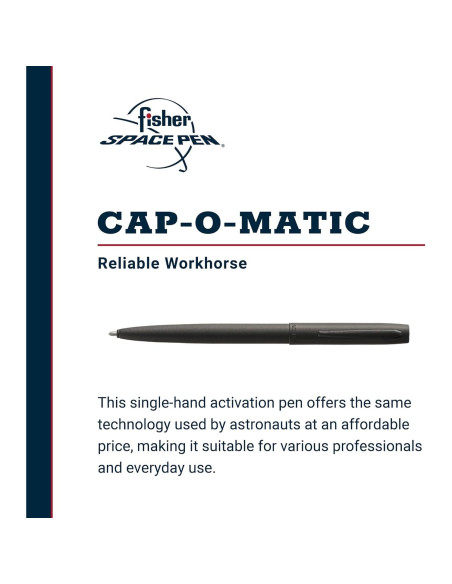 fisher
SPACE PEN®

CAP-O-MATIC

Reliable Workhorse

This single-hand activation pen offers the same technology used by astronauts at an affordable price, making it suitable for various professionals and everyday use.